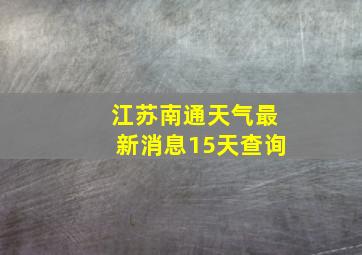 江苏南通天气最新消息15天查询